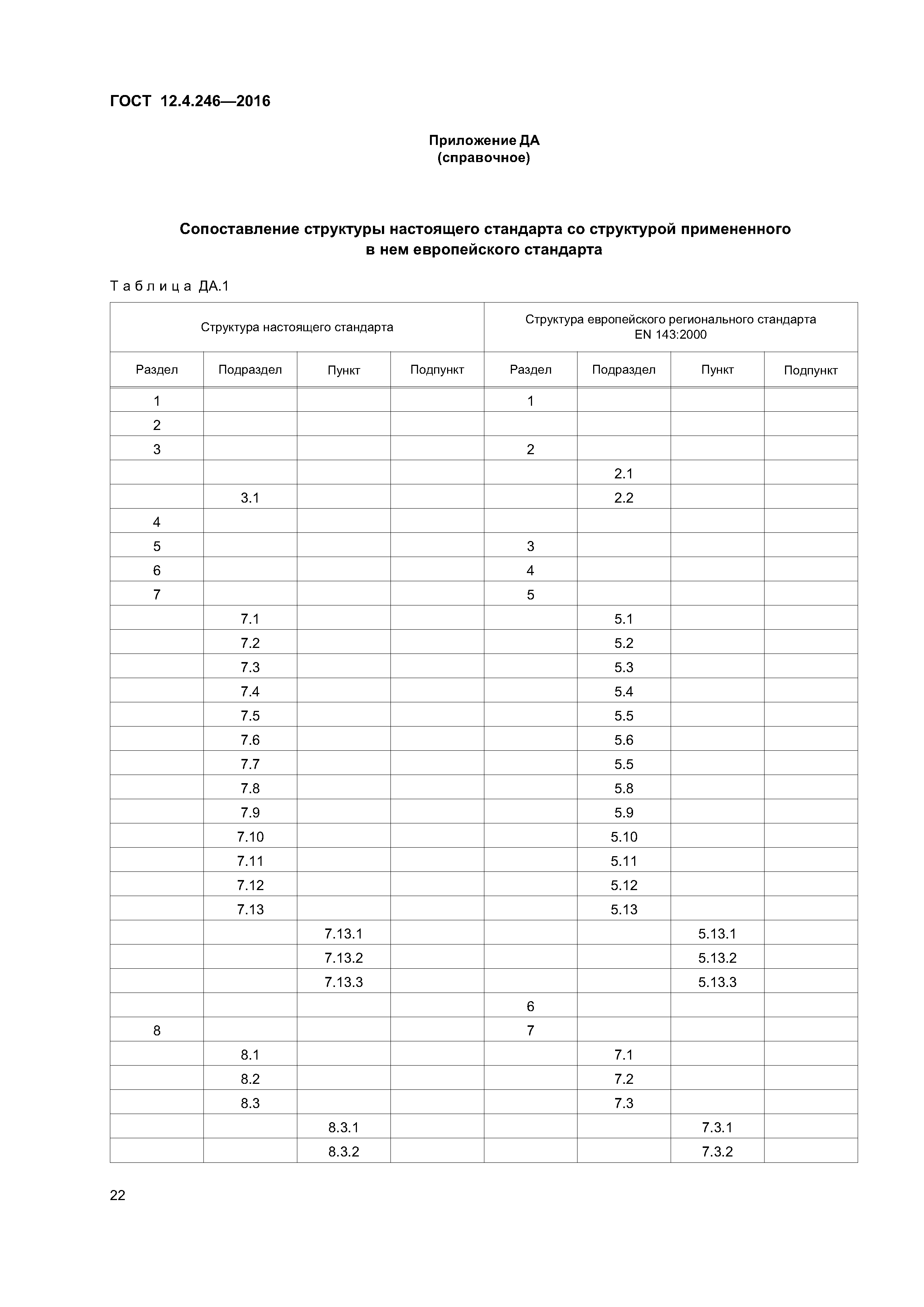 ГОСТ 12.4.246—2016

Приложение ДА
(справочное)

Сопоставление структуры настоящего стандарта со структурой примененного в нем европейского стандарта

Таблица ДА.1

| Структура настоящего стандарта | | | | Структура европейского регионального стандарта EN 143:2000 | | | |
|---|---|---|---|---|---|---|---|
| Раздел | Подраздел | Пункт | Подпункт | Раздел | Подраздел | Пункт | Подпункт |
| 1 | | | | 1 | | | |
| 2 | | | | | | | |
| 3 | | | | 2 | | | |
| | | | | | 2.1 | | |
| | 3.1 | | | | 2.2 | | |
| 4 | | | | | | | |
| 5 | | | | 3 | | | |
| 6 | | | | 4 | | | |
| 7 | | | | 5 | | | |
| | 7.1 | | | | 5.1 | | |
| | 7.2 | | | | 5.2 | | |
| | 7.3 | | | | 5.3 | | |
| | 7.4 | | | | 5.4 | | |
| | 7.5 | | | | 5.5 | | |
| | 7.6 | | | | 5.6 | | |
| | 7.7 | | | | 5.5 | | |
| | 7.8 | | | | 5.8 | | |
| | 7.9 | | | | 5.9 | | |
| | 7.10 | | | | 5.10 | | |
| | 7.11 | | | | 5.11 | | |
| | 7.12 | | | | 5.12 | | |
| | 7.13 | | | | 5.13 | | |
| | | 7.13.1 | | | | 5.13.1 | |
| | | 7.13.2 | | | | 5.13.2 | |
| | | 7.13.3 | | | | 5.13.3 | |
| | | | | 6 | | | |
| 8 | | | | 7 | | | |
| | 8.1 | | | | 7.1 | | |
| | 8.2 | | | | 7.2 | | |
| | 8.3 | | | | 7.3 | | |
| | | 8.3.1 | | | | 7.3.1 | |
| | | 8.3.2 | | | | 7.3.2 | |

22